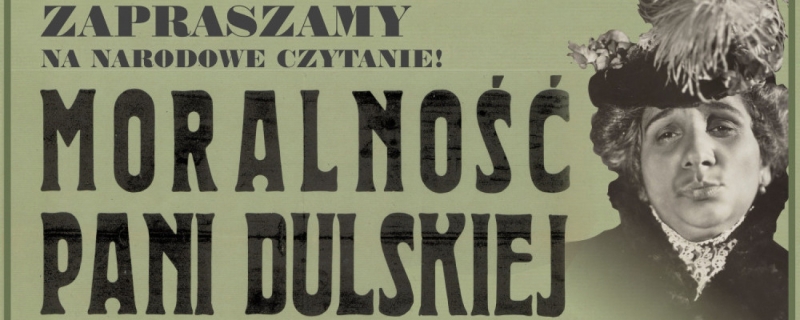 ZAPRASZAMY
NA NARODOWE CZYTANIE!
MORALNOŚĆ
PANI DULSKIEJ